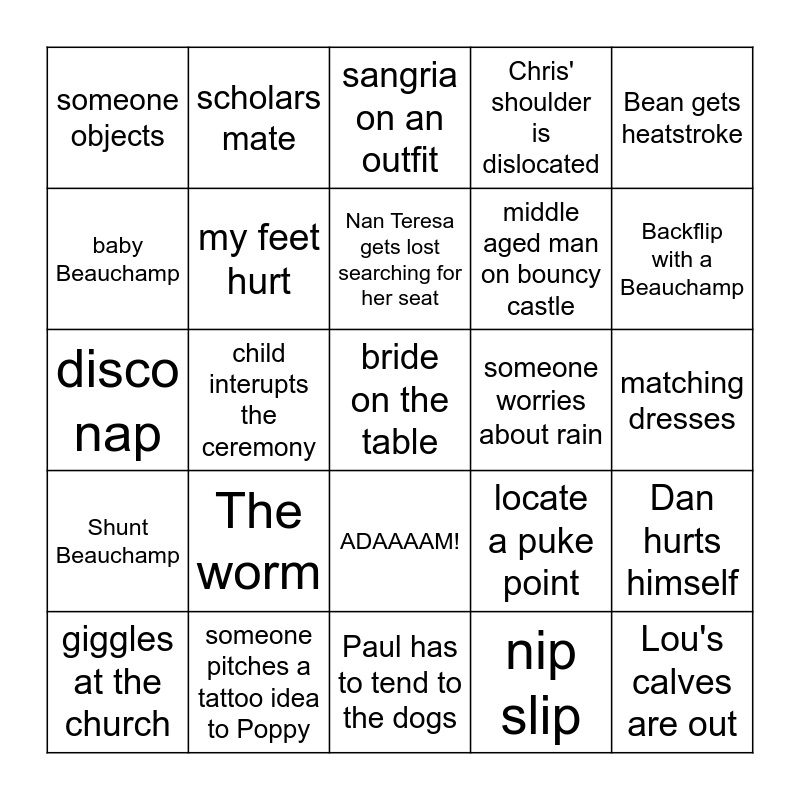 | someone objects | scholars mate | sangria on an outfit | Chris' shoulder is dislocated | Bean gets heatstroke |
|---|---|---|---|---|
| baby Beauchamp | my feet hurt | Nan Teresa gets lost searching for her seat | middle aged man on bouncy castle | Backflip with a Beauchamp |
| disco nap | child interupts the ceremony | bride on the table | someone worries about rain | matching dresses |
| Shunt Beauchamp | The worm | ADAAAAM! | locate a puke point | Dan hurts himself |
| giggles at the church | someone pitches a tattoo idea to Poppy | Paul has to tend to the dogs | nip slip | Lou's calves are out |